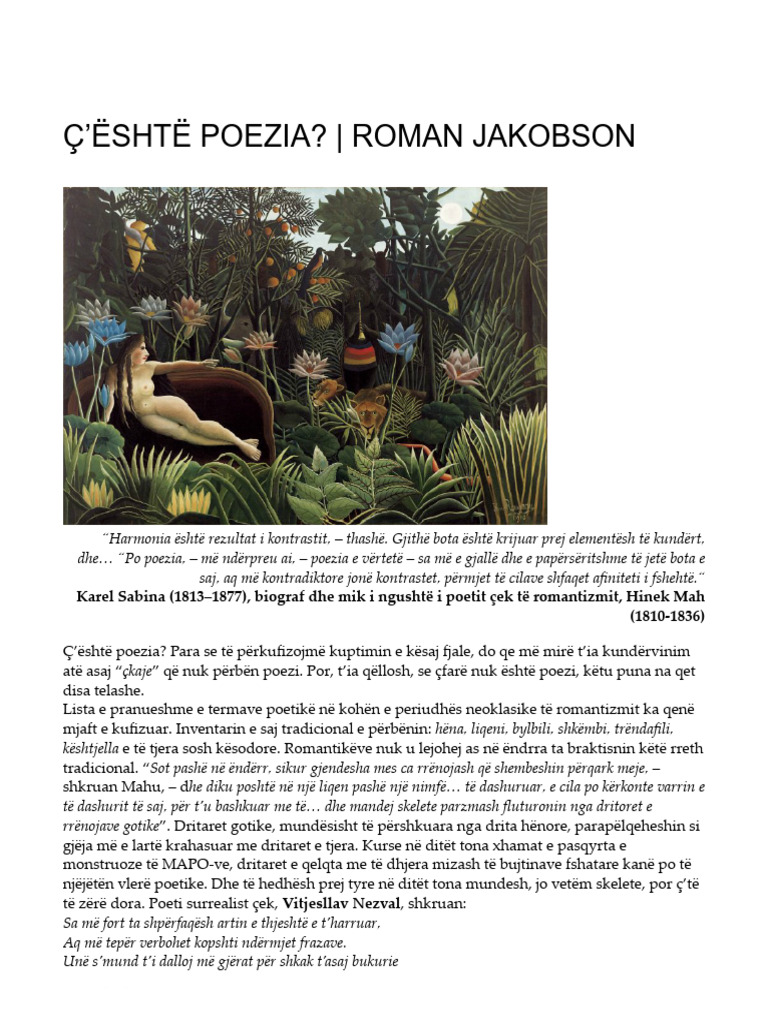 Ç'ËSHTË POEZIA? | ROMAN JAKOBSON

"Harmonia është rezultat i kontrastit, – thashë. Gjithë bota është krijuar prej elementësh të kundërt, dhe… "Po poezia, – më ndërpreu ai, – poezia e vërtetë – sa më e gjallë dhe e papërsëritshme të jetë bota e saj, aq më kontradiktore jonë kontrastet, përmjet të cilave shfaqet afiniteti i fshehtë."
Karel Sabina (1813–1877), biograf dhe mik i ngushtë i poetit çek të romantizmit, Hinek Mah (1810-1836)

Ç'është poezia? Para se të përkufizojmë kuptimin e kësaj fjale, do qe më mirë t'ia kundërvinim atë asaj "çkaje" që nuk përbën poezi. Por, t'ia qëllosh, se çfarë nuk është poezi, këtu puna na qet disa telashe.
Lista e pranueshme e termave poetikë në kohën e periudhës neoklasike të romantizmit ka qenë mjaft e kufizuar. Inventarin e saj tradicional e përbënin: hëna, liqeni, bylbili, shkëmbi, trëndafili, kështjella e të tjera sosh kësodore. Romantikëve nuk u lejohej as në ëndrra ta braktisnin këtë rreth tradicional. "Sot pashë në ëndërr, sikur gjendesha mes ca rrënojash që shembeshin përqark meje, – shkruan Mahu, – dhe diku poshtë në një liqen pashë një nimfë… të dashuruar, e cila po kërkonte varrin e të dashurit të saj, për t'u bashkuar me të… dhe mandej skelete parzmash fluturonin nga dritoret e rrënojave gotike". Dritaret gotike, mundësisht të përshkuara nga drita hënore, parapëlqeheshin si gjëja më e lartë krahasuar me dritaret e tjera. Kurse në ditët tona xhamat e pasqyrta e monstruoze të MAPO-ve, dritaret e qelqta me të dhjera mizash të bujtinave fshatare kanë po të njëjtën vlerë poetike. Dhe të hedhësh prej tyre në ditët tona mundesh, jo vetëm skelete, por ç'të të zërë dora. Poeti surrealist çek, Vitjesllav Nezval, shkruan:
Sa më fort ta shpërfaqësh artin e thjeshtë e t'harruar,
Aq më tepër verbohet kopshti ndërmjet frazave.
Unë s'mund t'i dalloj më gjërat për shkak t'asaj bukurie